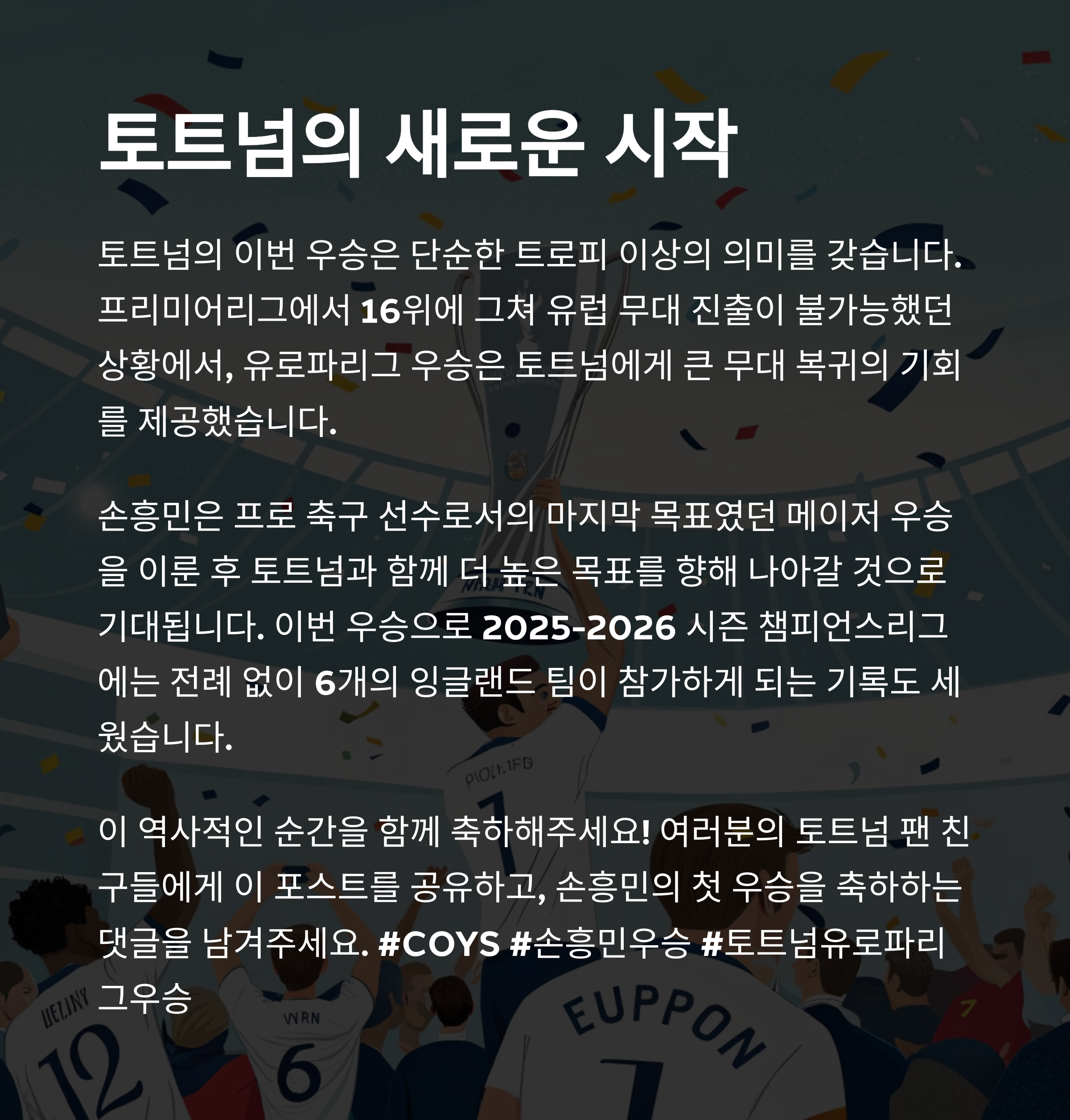 토트넘의 새로운 시작

토트넘의 이번 우승은 단순한 트로피 이상의 의미를 갖습니다. 프리미어리그에서 16위에 그쳐 유럽 무대 진출이 불가능했던 상황에서, 유로파리그 우승은 토트넘에게 큰 무대 복귀의 기회를 제공했습니다.

손흥민은 프로 축구 선수로서의 마지막 목표였던 메이저 우승을 이룬 후 토트넘과 함께 더 높은 목표를 향해 나아갈 것으로 기대됩니다. 이번 우승으로 2025-2026 시즌 챔피언스리그에는 전례 없이 6개의 잉글랜드 팀이 참가하게 되는 기록도 세웠습니다.

이 역사적인 순간을 함께 축하해주세요! 여러분의 토트넘 팬 친구들에게 이 포스트를 공유하고, 손흥민의 첫 우승을 축하하는 댓글을 남겨주세요. #COYS #손흥민우승 #토트넘유로파리그우승